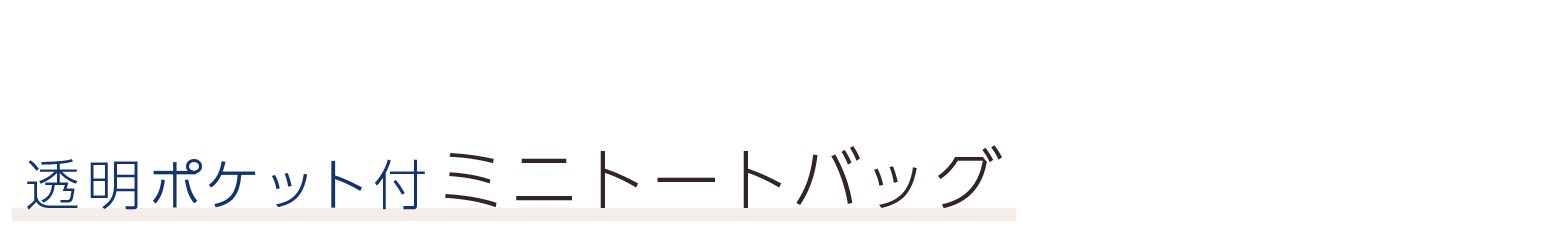 透明ポケット付 ミニトートバッグ